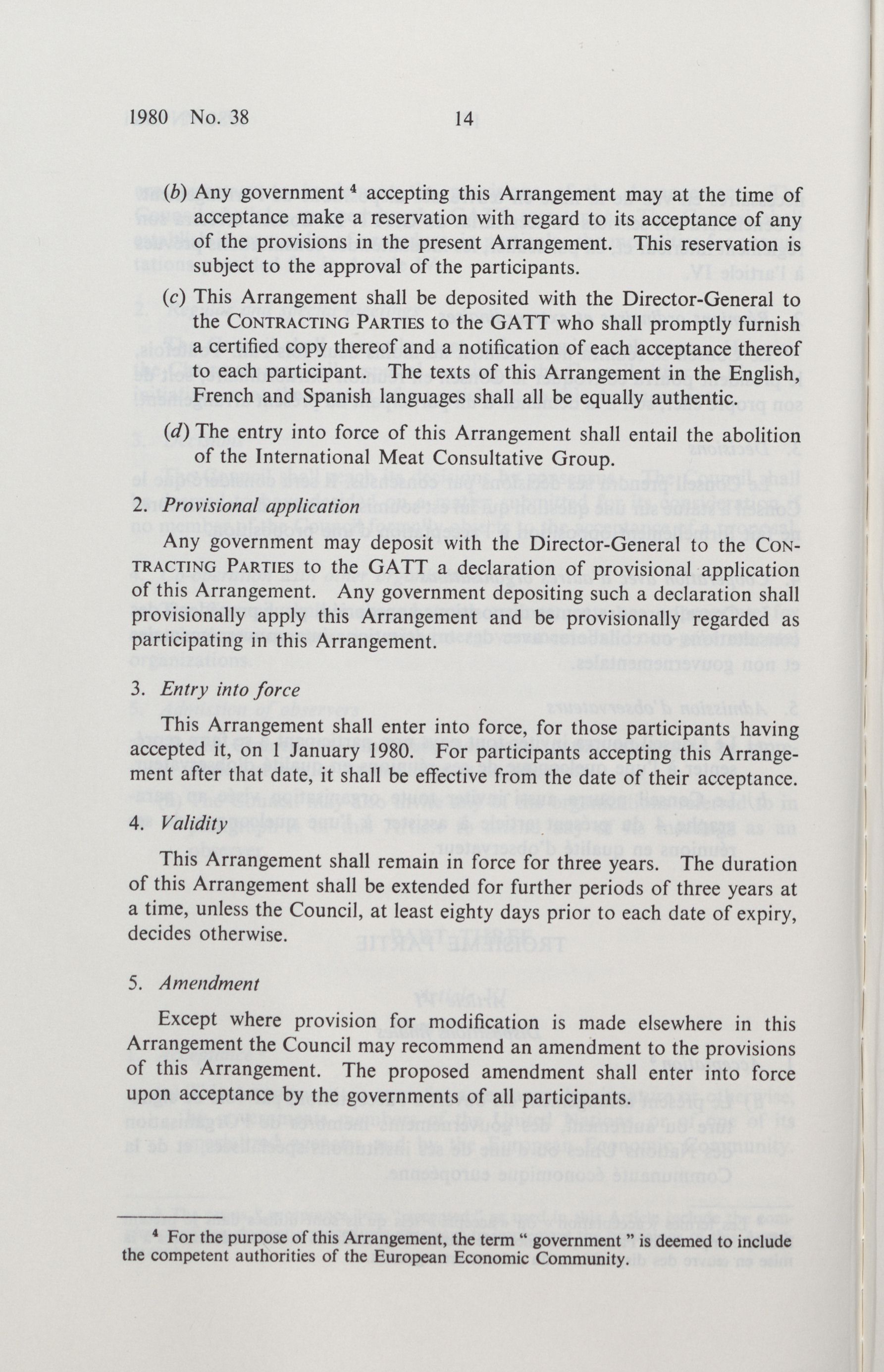 1980 No. 38 14

(b) Any government $^4$ accepting this Arrangement may at the time of acceptance make a reservation with regard to its acceptance of any of the provisions in the present Arrangement. This reservation is subject to the approval of the participants.

(c) This Arrangement shall be deposited with the Director-General to the CONTRACTING PARTIES to the GATT who shall promptly furnish a certified copy thereof and a notification of each acceptance thereof to each participant. The texts of this Arrangement in the English, French and Spanish languages shall all be equally authentic.

(d) The entry into force of this Arrangement shall entail the abolition of the International Meat Consultative Group.

2. Provisional application

Any government may deposit with the Director-General to the CONTRACTING PARTIES to the GATT a declaration of provisional application of this Arrangement. Any government depositing such a declaration shall provisionally apply this Arrangement and be provisionally regarded as participating in this Arrangement.

3. Entry into force

This Arrangement shall enter into force, for those participants having accepted it, on 1 January 1980. For participants accepting this Arrangement after that date, it shall be effective from the date of their acceptance.

4. Validity

This Arrangement shall remain in force for three years. The duration of this Arrangement shall be extended for further periods of three years at a time, unless the Council, at least eighty days prior to each date of expiry, decides otherwise.

5. Amendment

Except where provision for modification is made elsewhere in this Arrangement the Council may recommend an amendment to the provisions of this Arrangement. The proposed amendment shall enter into force upon acceptance by the governments of all participants.

$^4$ For the purpose of this Arrangement, the term " government " is deemed to include the competent authorities of the European Economic Community.